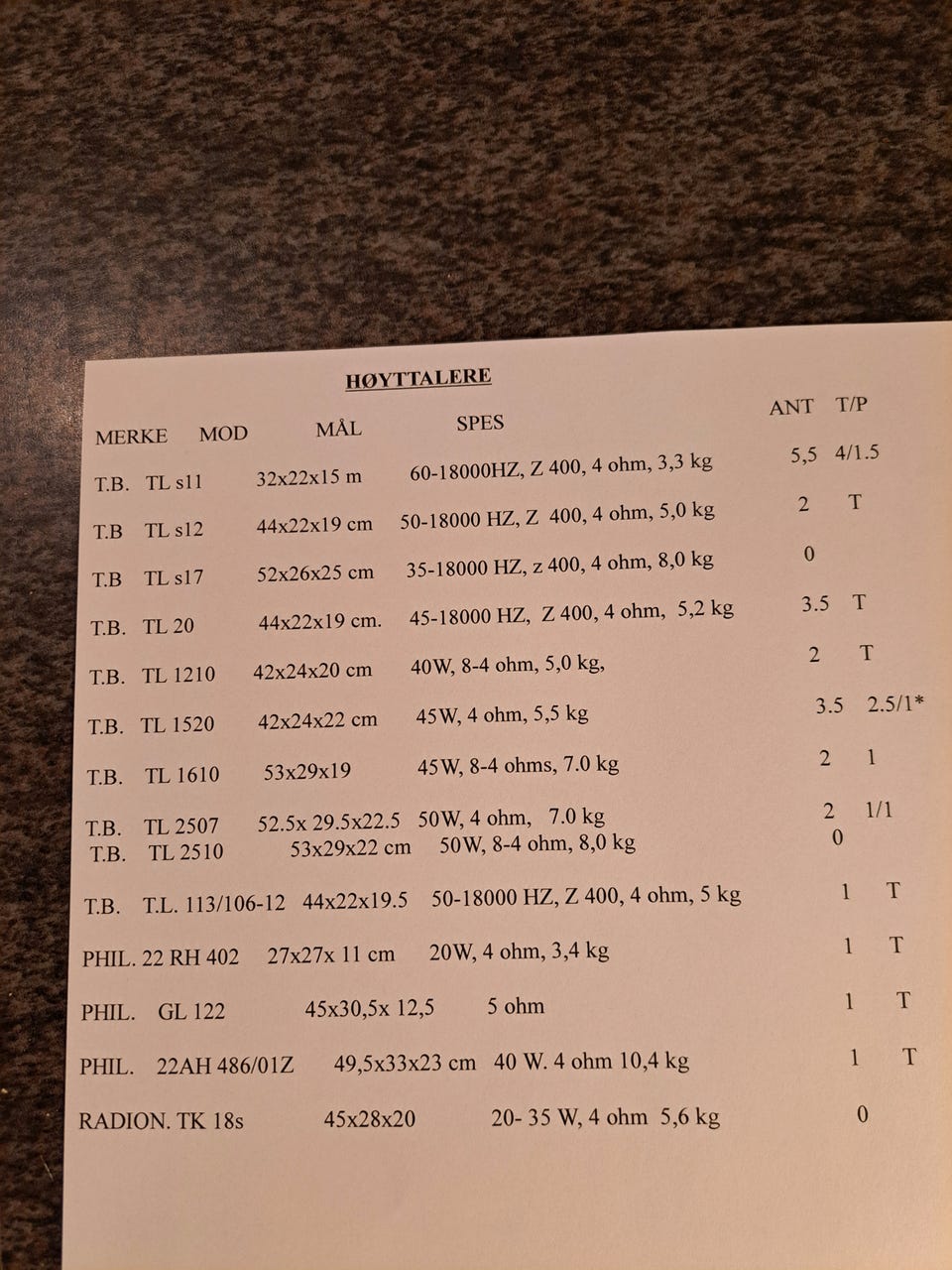 HØYTTALERE

| MERKE | MOD | MÅL | SPES | ANT | T/P |
|---|---|---|---|---|---|
| T.B. | TL s11 | 32x22x15 m | 60-18000HZ, Z 400, 4 ohm, 3,3 kg | 5,5 | 4/1.5 |
| T.B | TL s12 | 44x22x19 cm | 50-18000 HZ, Z 400, 4 ohm, 5,0 kg | 2 | T |
| T.B | TL s17 | 52x26x25 cm | 35-18000 HZ, z 400, 4 ohm, 8,0 kg | 0 | |
| T.B. | TL 20 | 44x22x19 cm. | 45-18000 HZ, Z 400, 4 ohm, 5,2 kg | 3.5 | T |
| T.B. | TL 1210 | 42x24x20 cm | 40W, 8-4 ohm, 5,0 kg, | 2 | T |
| T.B. | TL 1520 | 42x24x22 cm | 45W, 4 ohm, 5,5 kg | 3.5 | 2.5/1* |
| T.B. | TL 1610 | 53x29x19 | 45W, 8-4 ohms, 7.0 kg | 2 | 1 |
| T.B. | TL 2507 | 52.5x 29.5x22.5 | 50W, 4 ohm, 7.0 kg | 2 | 1/1 |
| T.B. | TL 2510 | 53x29x22 cm | 50W, 8-4 ohm, 8,0 kg | 0 | |
| T.B. | T.L. 113/106-12 | 44x22x19.5 | 50-18000 HZ, Z 400, 4 ohm, 5 kg | 1 | T |
| PHIL. | 22 RH 402 | 27x27x 11 cm | 20W, 4 ohm, 3,4 kg | 1 | T |
| PHIL. | GL 122 | 45x30,5x 12,5 | 5 ohm | 1 | T |
| PHIL. | 22AH 486/01Z | 49,5x33x23 cm | 40 W. 4 ohm 10,4 kg | 1 | T |
| RADION. | TK 18s | 45x28x20 | 20- 35 W, 4 ohm 5,6 kg | 0 | |